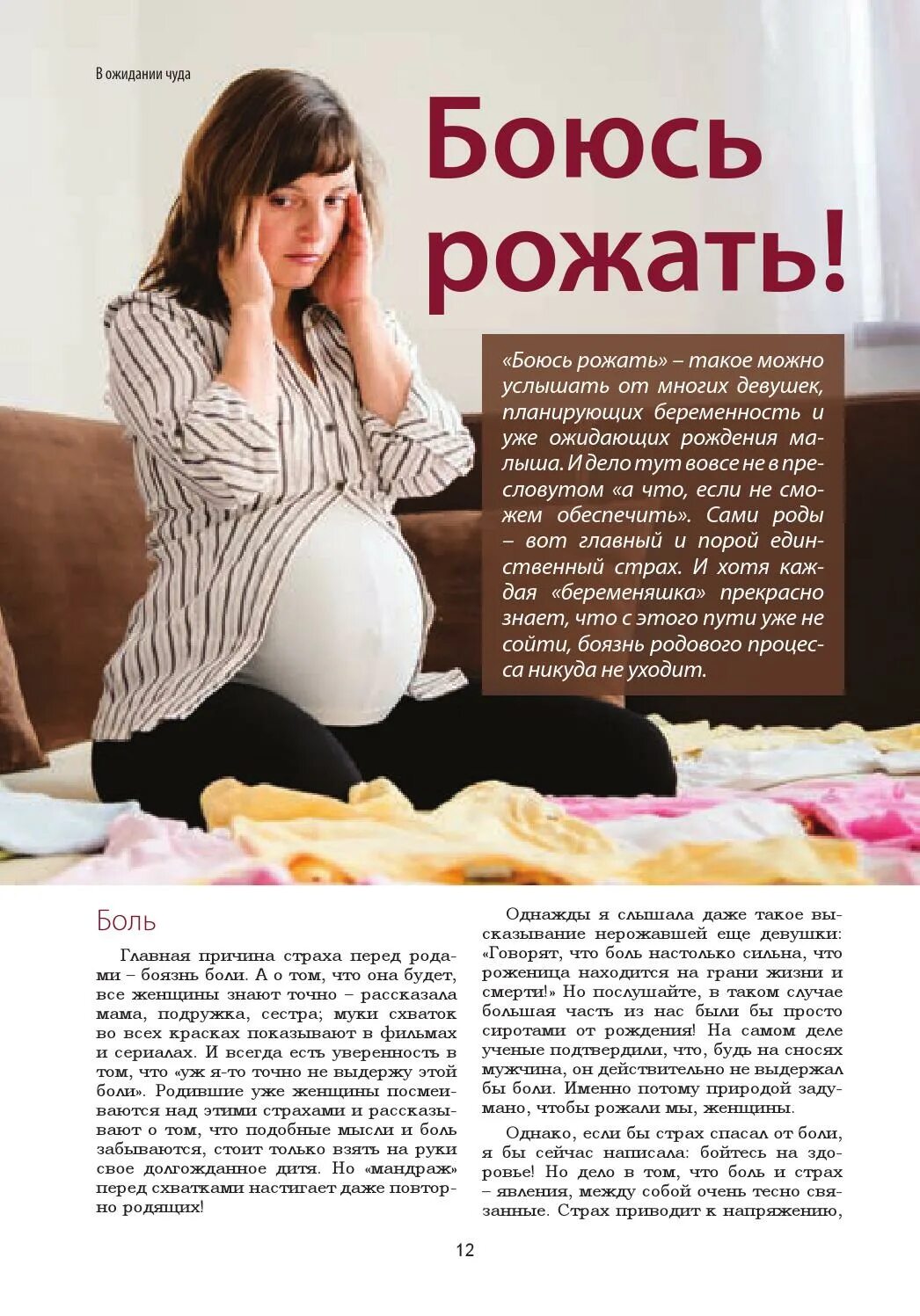 В ожидании чуда

Боюсь рожать!

«Боюсь рожать» – такое можно услышать от многих девушек, планирующих беременность и уже ожидающих рождения малыша. И дело тут вовсе не в пресловутом «а что, если не сможем обеспечить». Сами роды – вот главный и порой единственный страх. И хотя каждая «беременяшка» прекрасно знает, что с этого пути уже не сойти, боязнь родового процесса никуда не уходит.

Боль

Главная причина страха перед родами – боязнь боли. А о том, что она будет, все женщины знают точно – рассказала мама, подружка, сестра; муки схваток во всех красках показывают в фильмах и сериалах. И всегда есть уверенность в том, что «уж я-то точно не выдержу этой боли». Родившие уже женщины посмеиваются над этими страхами и рассказывают о том, что подобные мысли и боль забываются, стоит только взять на руки свое долгожданное дитя. Но «мандраж» перед схватками настигает даже повторно родящих!

Однажды я слышала даже такое высказывание нерожавшей еще девушки: «Говорят, что боль настолько сильна, что роженица находится на грани жизни и смерти!» Но послушайте, в таком случае большая часть из нас были бы просто сиротами от рождения! На самом деле ученые подтвердили, что, будь на сносях мужчина, он действительно не выдержал бы боли. Именно потому природой задумано, чтобы рожали мы, женщины.

Однако, если бы страх спасал от боли, я бы сейчас написала: бойтесь на здоровье! Но дело в том, что боль и страх – явления, между собой очень тесно связанные. Страх приводит к напряжению,

12